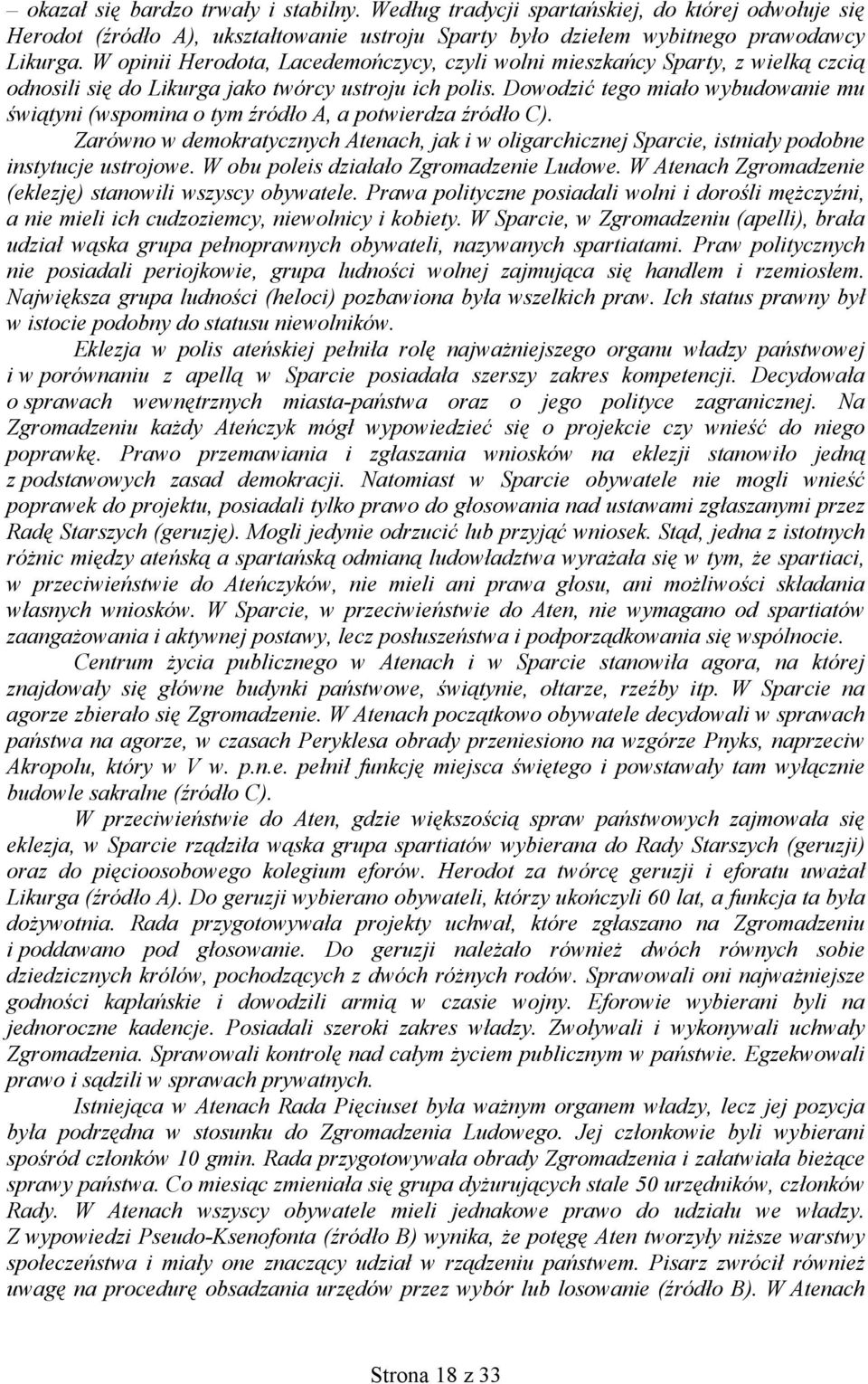 – okazał się bardzo trwały i stabilny. Według tradycji spartańskiej, do której odwołuje się Herodot (źródło A), ukształtowanie ustroju Sparty było dziełem wybitnego prawodawcy Likurga. W opinii Herodota, Lacedemończycy, czyli wolni mieszkańcy Sparty, z wielką czcią odnosili się do Likurga jako twórcy ustroju ich polis. Dowodzić tego miało wybudowanie mu świątyni (wspomina o tym źródło A, a potwierdza źródło C).

Zarówno w demokratycznych Atenach, jak i w oligarchicznej Sparcie, istniały podobne instytucje ustrojowe. W obu poleis działało Zgromadzenie Ludowe. W Atenach Zgromadzenie (eklezję) stanowili wszyscy obywatele. Prawa polityczne posiadali wolni i dorośli mężczyźni, a nie mieli ich cudzoziemcy, niewolnicy i kobiety. W Sparcie, w Zgromadzeniu (apelli), brała udział wąska grupa pełnoprawnych obywateli, nazywanych spartiatami. Praw politycznych nie posiadali periojkowie, grupa ludności wolnej zajmująca się handlem i rzemiosłem. Największa grupa ludności (heloci) pozbawiona była wszelkich praw. Ich status prawny był w istocie podobny do statusu niewolników.

Eklezja w polis ateńskiej pełniła rolę najważniejszego organu władzy państwowej i w porównaniu z apellą w Sparcie posiadała szerszy zakres kompetencji. Decydowała o sprawach wewnętrznych miasta-państwa oraz o jego polityce zagranicznej. Na Zgromadzeniu każdy Ateńczyk mógł wypowiedzieć się o projekcie czy wnieść do niego poprawkę. Prawo przemawiania i zgłaszania wniosków na eklezji stanowiło jedną z podstawowych zasad demokracji. Natomiast w Sparcie obywatele nie mogli wnieść poprawek do projektu, posiadali tylko prawo do głosowania nad ustawami zgłaszanymi przez Radę Starszych (geruzję). Mogli jedynie odrzucić lub przyjąć wniosek. Stąd, jedna z istotnych różnic między ateńską a spartańską odmianą ludowładztwa wyrażała się w tym, że spartiaci, w przeciwieństwie do Ateńczyków, nie mieli ani prawa głosu, ani możliwości składania własnych wniosków. W Sparcie, w przeciwieństwie do Aten, nie wymagano od spartiatów zaangażowania i aktywnej postawy, lecz posłuszeństwa i podporządkowania się wspólnocie.

Centrum życia publicznego w Atenach i w Sparcie stanowiła agora, na której znajdowały się główne budynki państwowe, świątynie, ołtarze, rzeźby itp. W Sparcie na agorze zbierało się Zgromadzenie. W Atenach początkowo obywatele decydowali w sprawach państwa na agorze, w czasach Peryklesa obrady przeniesiono na wzgórze Pnyks, naprzeciw Akropolu, który w V w. p.n.e. pełnił funkcję miejsca świętego i powstawały tam wyłącznie budowle sakralne (źródło C).

W przeciwieństwie do Aten, gdzie większością spraw państwowych zajmowała się eklezja, w Sparcie rządziła wąska grupa spartiatów wybierana do Rady Starszych (geruzji) oraz do pięcioosobowego kolegium eforów. Herodot za twórcę geruzji i eforatu uważał Likurga (źródło A). Do geruzji wybierano obywateli, którzy ukończyli 60 lat, a funkcja ta była dożywotnia. Rada przygotowywała projekty uchwał, które zgłaszano na Zgromadzeniu i poddawano pod głosowanie. Do geruzji należało również dwóch równych sobie dziedzicznych królów, pochodzących z dwóch różnych rodów. Sprawowali oni najważniejsze godności kapłańskie i dowodzili armią w czasie wojny. Eforowie wybierani byli na jednoroczne kadencje. Posiadali szeroki zakres władzy. Zwoływali i wykonywali uchwały Zgromadzenia. Sprawowali kontrolę nad całym życiem publicznym w państwie. Egzekwowali prawo i sądzili w sprawach prywatnych.

Istniejąca w Atenach Rada Pięciuset była ważnym organem władzy, lecz jej pozycja była podrzędna w stosunku do Zgromadzenia Ludowego. Jej członkowie byli wybierani spośród członków 10 gmin. Rada przygotowywała obrady Zgromadzenia i załatwiała bieżące sprawy państwa. Co miesiąc zmieniała się grupa dyżurujących stale 50 urzędników, członków Rady. W Atenach wszyscy obywatele mieli jednakowe prawo do udziału we władzy. Z wypowiedzi Pseudo-Ksenofonta (źródło B) wynika, że potęgę Aten tworzyły niższe warstwy społeczeństwa i miały one znaczący udział w rządzeniu państwem. Pisarz zwrócił również uwagę na procedurę obsadzania urzędów przez wybór lub losowanie (źródło B). W Atenach

Strona 18 z 33